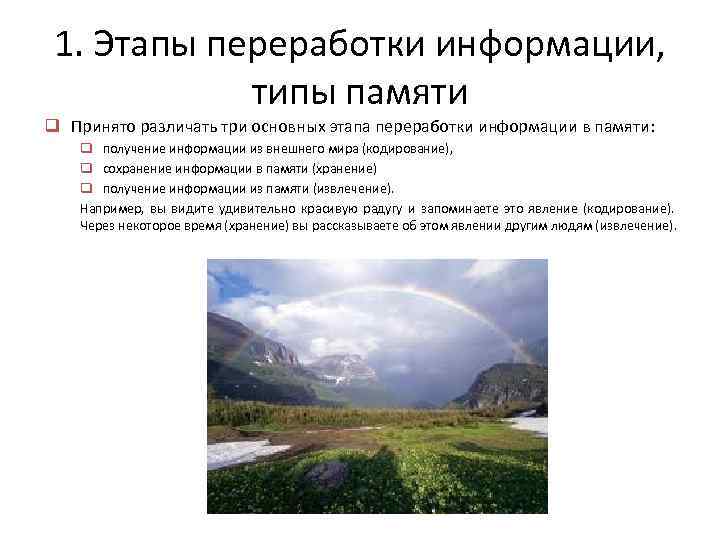 1. Этапы переработки информации, типы памяти

Принято различать три основных этапа переработки информации в памяти:

получение информации из внешнего мира (кодирование),

сохранение информации в памяти (хранение)

получение информации из памяти (извлечение).

Например, вы видите удивительно красивую радугу и запоминаете это явление (кодирование). Через некоторое время (хранение) вы рассказываете об этом явлении другим людям (извлечение).